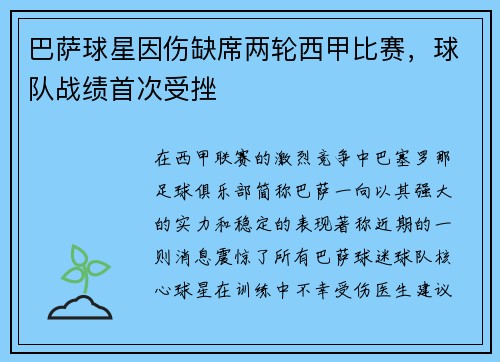 巴萨球星因伤缺席两轮西甲比赛，球队战绩首次受挫

在西甲联赛的激烈竞争中巴塞罗那足球俱乐部简称巴萨一向以其强大的实力和稳定的表现著称近期的一则消息震惊了所有巴萨球迷球队核心球星在训练中不幸受伤医生建议